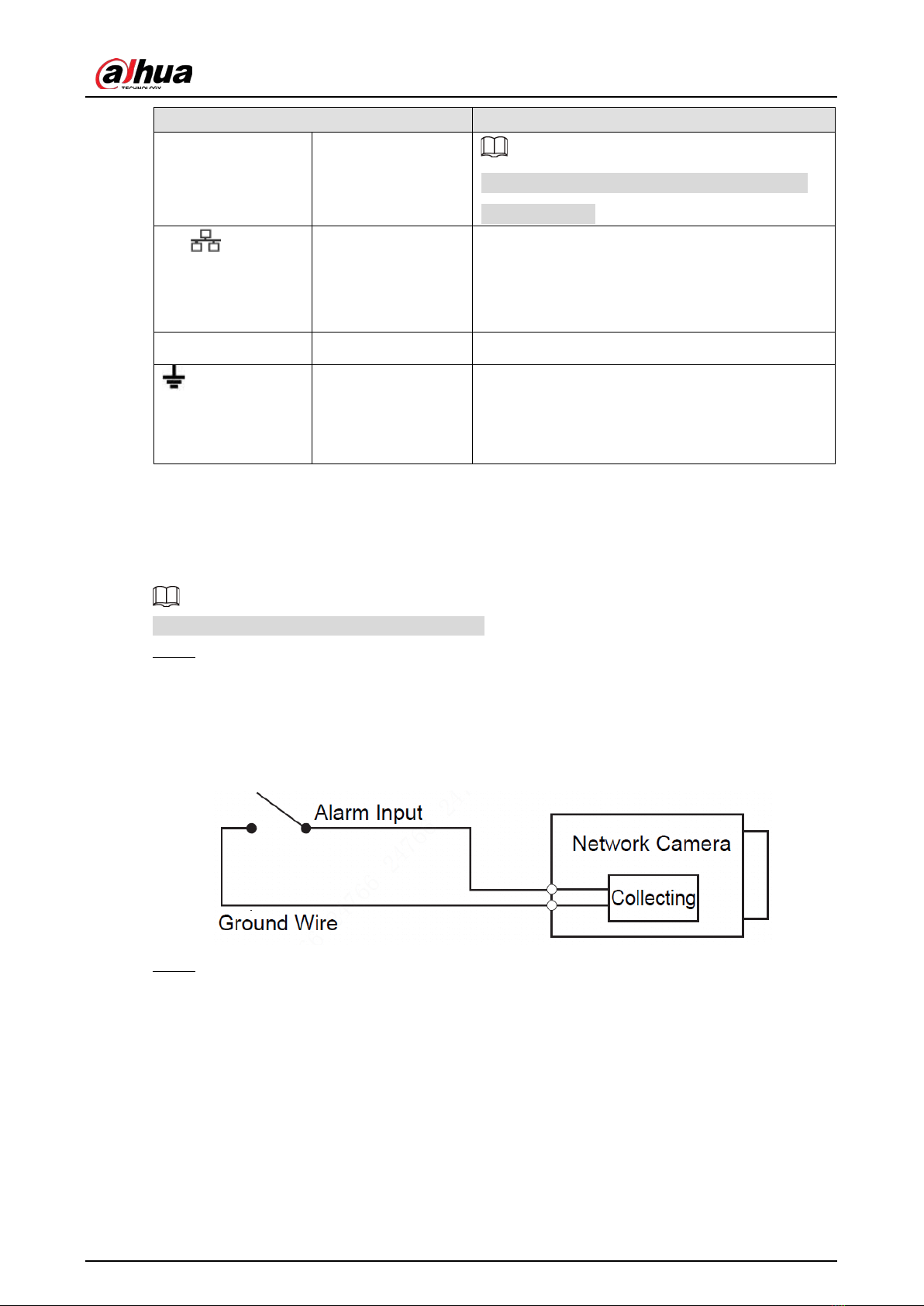 alhua
TECHNOLOGY

Alarm Input
Network Camera
Collecting
Ground Wire